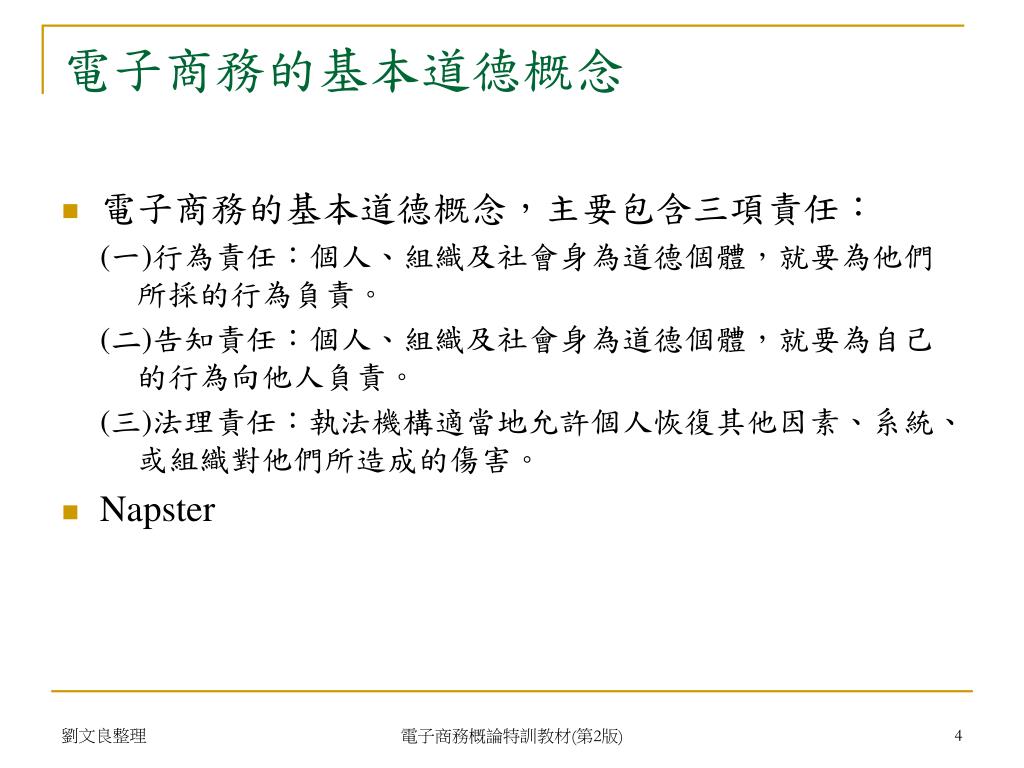 電子商務的基本道德概念

電子商務的基本道德概念，主要包含三項責任：

(一)行為責任：個人、組織及社會身為道德個體，就要為他們所採的行為負責。

(二)告知責任：個人、組織及社會身為道德個體，就要為自己的行為向他人負責。

(三)法理責任：執法機構適當地允許個人恢復其他因素、系統、或組織對他們所造成的傷害。

Napster

劉文良整理

電子商務概論特訓教材(第2版)

4